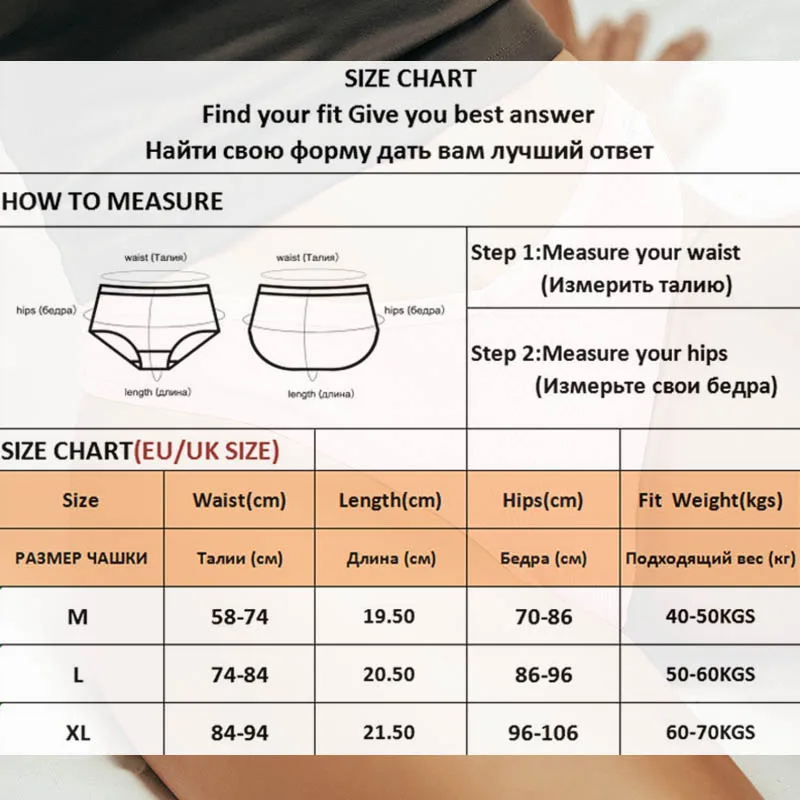 SIZE CHART
Find your fit Give you best answer
Найти свою форму дать вам лучший ответ

HOW TO MEASURE

waist (Талия)
hips (бедра)
length (длина)
waist (Талия)
hips (бедра)
length (длина)

Step 1:Measure your waist
(Измерить талию)

Step 2:Measure your hips
(Измерьте свои бедра)

SIZE CHART(EU/UK SIZE)

| Size | Waist(cm) | Length(cm) | Hips(cm) | Fit Weight(kgs) |
|---|---|---|---|---|
| РАЗМЕР ЧАШКИ | Талии (см) | Длина (см) | Бедра (см) | Подходящий вес (кг) |
| M | 58-74 | 19.50 | 70-86 | 40-50KGS |
| L | 74-84 | 20.50 | 86-96 | 50-60KGS |
| XL | 84-94 | 21.50 | 96-106 | 60-70KGS |